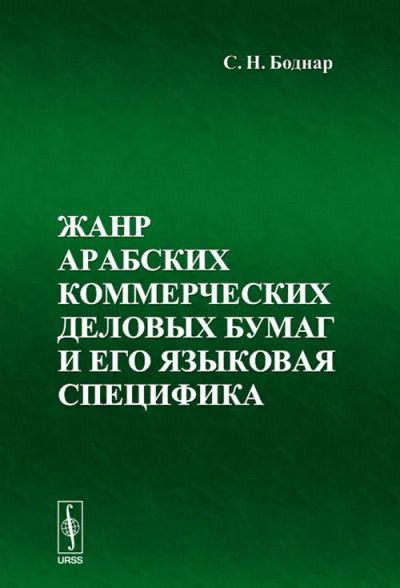 С. Н. Боднар

ЖАНР АРАБСКИХ КОММЕРЧЕСКИХ ДЕЛОВЫХ БУМАГ И ЕГО ЯЗЫКОВАЯ СПЕЦИФИКА

URSS